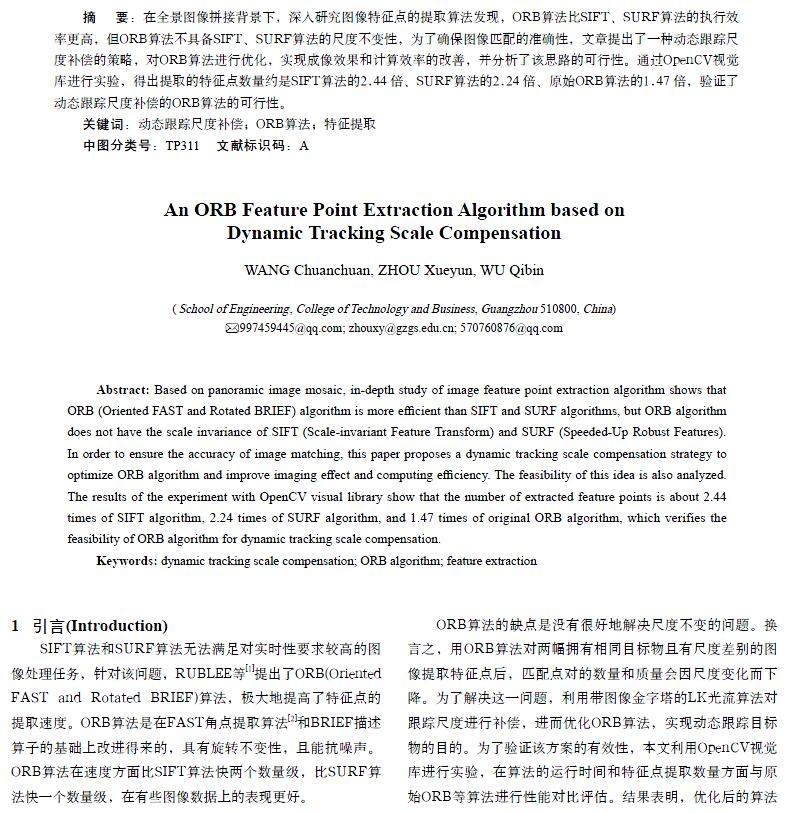 摘　要：在全景图像拼接背景下，深入研究图像特征点的提取算法发现，ORB算法比SIFT、SURF算法的执行效率更高，但ORB算法不具备SIFT、SURF算法的尺度不变性，为了确保图像匹配的准确性，文章提出了一种动态跟踪尺度补偿的策略，对ORB算法进行优化，实现成像效果和计算效率的改善，并分析了该思路的可行性。通过OpenCV视觉库进行实验，得出提取的特征点数量约是SIFT算法的2.44倍、SURF算法的2.24倍、原始ORB算法的1.47倍，验证了动态跟踪尺度补偿的ORB算法的可行性。
关键词：动态跟踪尺度补偿；ORB算法；特征提取
中图分类号：TP311　文献标识码：A

An ORB Feature Point Extraction Algorithm based on Dynamic Tracking Scale Compensation

WANG Chuanchuan, ZHOU Xueyun, WU Qibin

( School of Engineering, College of Technology and Business, Guangzhou 510800, China)
✉997459445@qq.com; zhouxy@gzgs.edu.cn; 570760876@qq.com

Abstract: Based on panoramic image mosaic, in-depth study of image feature point extraction algorithm shows that ORB (Oriented FAST and Rotated BRIEF) algorithm is more efficient than SIFT and SURF algorithms, but ORB algorithm does not have the scale invariance of SIFT (Scale-invariant Feature Transform) and SURF (Speeded-Up Robust Features). In order to ensure the accuracy of image matching, this paper proposes a dynamic tracking scale compensation strategy to optimize ORB algorithm and improve imaging effect and computing efficiency. The feasibility of this idea is also analyzed. The results of the experiment with OpenCV visual library show that the number of extracted feature points is about 2.44 times of SIFT algorithm, 2.24 times of SURF algorithm, and 1.47 times of original ORB algorithm, which verifies the feasibility of ORB algorithm for dynamic tracking scale compensation.
Keywords: dynamic tracking scale compensation; ORB algorithm; feature extraction

1　引言(Introduction)
SIFT算法和SURF算法无法满足对实时性要求较高的图像处理任务，针对该问题，RUBLEE等$^{[1]}$提出了ORB(Oriented FAST and Rotated BRIEF)算法，极大地提高了特征点的提取速度。ORB算法是在FAST角点提取算法$^{[2]}$和BRIEF描述算子的基础上改进得来的，具有旋转不变性，且能抗噪声。ORB算法在速度方面比SIFT算法快两个数量级，比SURF算法快一个数量级，在有些图像数据上的表现更好。

ORB算法的缺点是没有很好地解决尺度不变的问题。换言之，用ORB算法对两幅拥有相同目标物且有尺度差别的图像提取特征点后，匹配点对的数量和质量会因尺度变化而下降。为了解决这一问题，利用带图像金字塔的LK光流算法对跟踪尺度进行补偿，进而优化ORB算法，实现动态跟踪目标物的目的。为了验证该方案的有效性，本文利用OpenCV视觉库进行实验，在算法的运行时间和特征点提取数量方面与原始ORB等算法进行性能对比评估。结果表明，优化后的算法